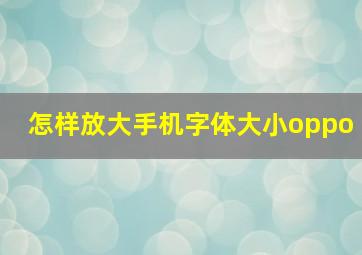 怎样放大手机字体大小oppo